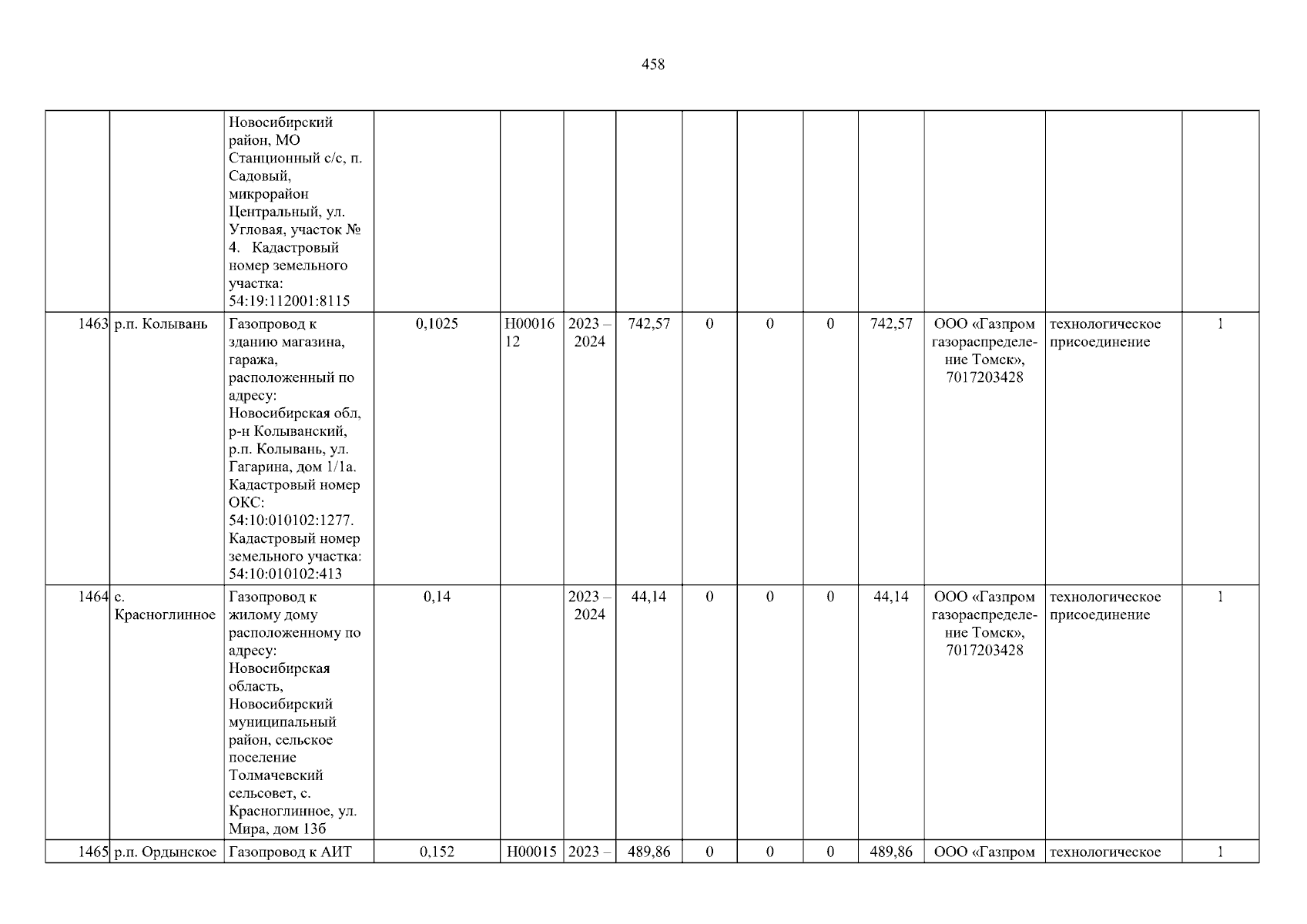 458

|  |  | Новосибирский район, МО Станционный с/с, п. Садовый, микрорайон Центральный, ул. Угловая, участок № 4. Кадастровый номер земельного участка: 54:19:112001:8115 |  |  |  |  |  |  |  |  |  |  |  |
|---|---|---|---|---|---|---|---|---|---|---|---|---|---|
| 1463 | р.п. Колывань | Газопровод к зданию магазина, гаража, расположенный по адресу: Новосибирская обл, р-н Колыванский, р.п. Колывань, ул. Гагарина, дом 1/1а. Кадастровый номер ОКС: 54:10:010102:1277. Кадастровый номер земельного участка: 54:10:010102:413 | 0,1025 | Н0001612 | 2023 – 2024 | 742,57 | 0 | 0 | 0 | 742,57 | ООО «Газпром газораспределение Томск», 7017203428 | технологическое присоединение | 1 |
| 1464 | с. Красноглинное | Газопровод к жилому дому расположенному по адресу: Новосибирская область, Новосибирский муниципальный район, сельское поселение Толмачевский сельсовет, с. Красноглинное, ул. Мира, дом 13б | 0,14 |  | 2023 – 2024 | 44,14 | 0 | 0 | 0 | 44,14 | ООО «Газпром газораспределение Томск», 7017203428 | технологическое присоединение | 1 |
| 1465 | р.п. Ордынское | Газопровод к АИТ | 0,152 | Н00015 | 2023 – | 489,86 | 0 | 0 | 0 | 489,86 | ООО «Газпром | технологическое | 1 |